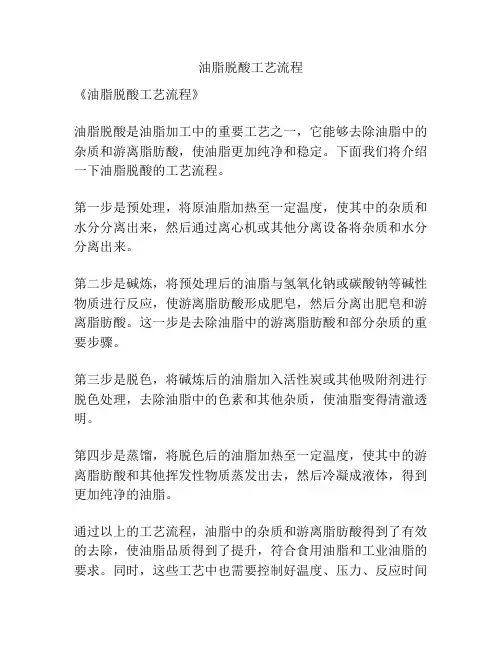 油脂脱酸工艺流程

《油脂脱酸工艺流程》

油脂脱酸是油脂加工中的重要工艺之一，它能够去除油脂中的杂质和游离脂肪酸，使油脂更加纯净和稳定。下面我们将介绍一下油脂脱酸的工艺流程。

第一步是预处理，将原油脂加热至一定温度，使其中的杂质和水分分离出来，然后通过离心机或其他分离设备将杂质和水分分离出来。

第二步是碱炼，将预处理后的油脂与氢氧化钠或碳酸钠等碱性物质进行反应，使游离脂肪酸形成肥皂，然后分离出肥皂和游离脂肪酸。这一步是去除油脂中的游离脂肪酸和部分杂质的重要步骤。

第三步是脱色，将碱炼后的油脂加入活性炭或其他吸附剂进行脱色处理，去除油脂中的色素和其他杂质，使油脂变得清澈透明。

第四步是蒸馏，将脱色后的油脂加热至一定温度，使其中的游离脂肪酸和其他挥发性物质蒸发出去，然后冷凝成液体，得到更加纯净的油脂。

通过以上的工艺流程，油脂中的杂质和游离脂肪酸得到了有效的去除，使油脂品质得到了提升，符合食用油脂和工业油脂的要求。同时，这些工艺中也需要控制好温度、压力、反应时间